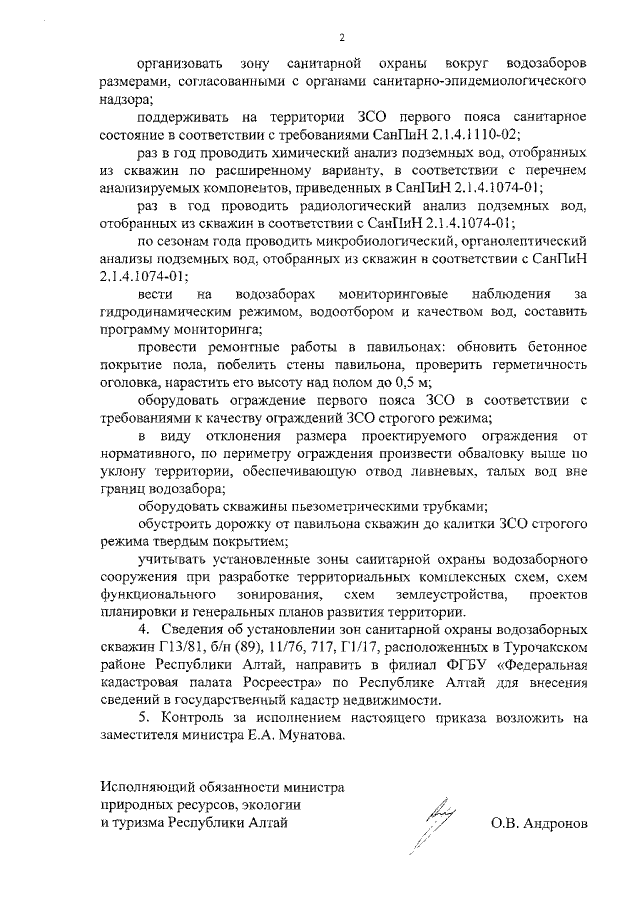 2

организовать зону санитарной охраны вокруг водозаборов размерами, согласованными с органами санитарно-эпидемиологического надзора;

поддерживать на территории ЗСО первого пояса санитарное состояние в соответствии с требованиями СанПиН 2.1.4.1110-02;

раз в год проводить химический анализ подземных вод, отобранных из скважин по расширенному варианту, в соответствии с перечнем анализируемых компонентов, приведенных в СанПиН 2.1.4.1074-01;

раз в год проводить радиологический анализ подземных вод, отобранных из скважин в соответствии с СанПиН 2.1.4.1074-01;

по сезонам года проводить микробиологический, органолептический анализы подземных вод, отобранных из скважин в соответствии с СанПиН 2.1.4.1074-01;

вести на водозаборах мониторинговые наблюдения за гидродинамическим режимом, водоотбором и качеством вод, составить программу мониторинга;

провести ремонтные работы в павильонах: обновить бетонное покрытие пола, побелить стены павильона, проверить герметичность оголовка, нарастить его высоту над полом до 0,5 м;

оборудовать ограждение первого пояса ЗСО в соответствии с требованиями к качеству ограждений ЗСО строгого режима;

в виду отклонения размера проектируемого ограждения от нормативного, по периметру ограждения произвести обваловку выше по уклону территории, обеспечивающую отвод ливневых, талых вод вне границ водозабора;

оборудовать скважины пьезометрическими трубками;

обустроить дорожку от павильона скважин до калитки ЗСО строгого режима твердым покрытием;

учитывать установленные зоны санитарной охраны водозаборного сооружения при разработке территориальных комплексных схем, схем функционального зонирования, схем землеустройства, проектов планировки и генеральных планов развития территории.

4. Сведения об установлении зон санитарной охраны водозаборных скважин Г13/81, б/н (89), 11/76, 717, Г1/17, расположенных в Турочакском районе Республики Алтай, направить в филиал ФГБУ «Федеральная кадастровая палата Росреестра» по Республике Алтай для внесения сведений в государственный кадастр недвижимости.

5. Контроль за исполнением настоящего приказа возложить на заместителя министра Е.А. Мунатова.

Исполняющий обязанности министра природных ресурсов, экологии и туризма Республики Алтай

О.В. Андронов